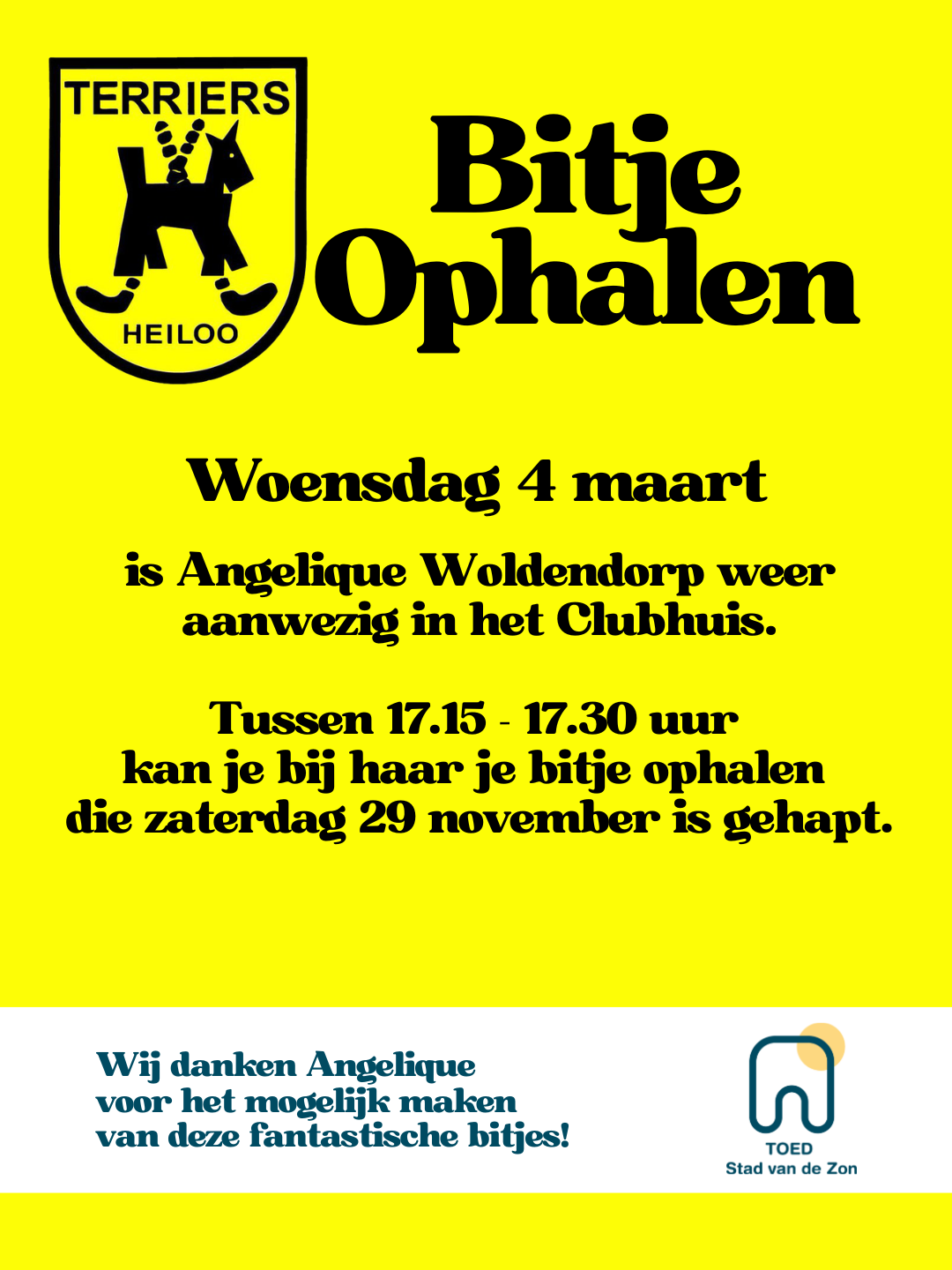 TERRIERS

HEILOO

Bitje
Ophalen

Woensdag 4 maart

is Angelique Woldendorp weer aanwezig in het Clubhuis.

Tussen 17.15 - 17.30 uur
kan je bij haar je bitje ophalen
die zaterdag 29 november is gehapt.

Wij danken Angelique voor het mogelijk maken van deze fantastische bitjes!

TOED
Stad van de Zon